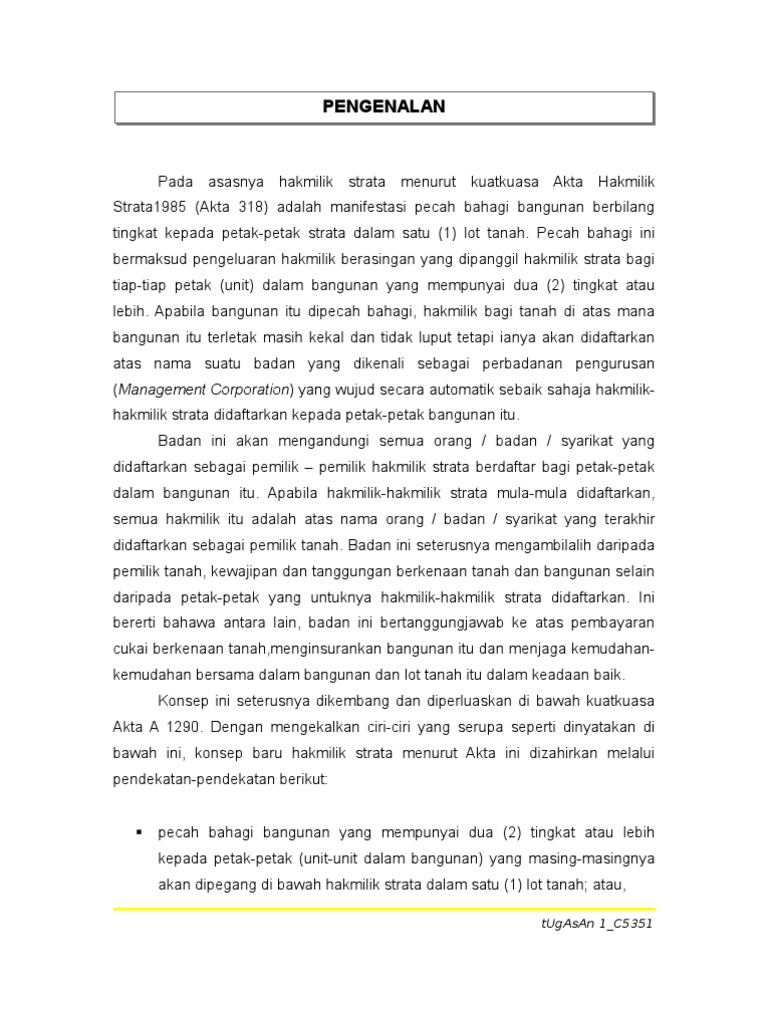 PENGENALAN

Pada asasnya hakmilik strata menurut kuatkuasa Akta Hakmilik Strata1985 (Akta 318) adalah manifestasi pecah bahagi bangunan berbilang tingkat kepada petak-petak strata dalam satu (1) lot tanah. Pecah bahagi ini bermaksud pengeluaran hakmilik berasingan yang dipanggil hakmilik strata bagi tiap-tiap petak (unit) dalam bangunan yang mempunyai dua (2) tingkat atau lebih. Apabila bangunan itu dipecah bahagi, hakmilik bagi tanah di atas mana bangunan itu terletak masih kekal dan tidak luput tetapi ianya akan didaftarkan atas nama suatu badan yang dikenali sebagai perbadanan pengurusan (Management Corporation) yang wujud secara automatik sebaik sahaja hakmilik-hakmilik strata didaftarkan kepada petak-petak bangunan itu.

Badan ini akan mengandungi semua orang / badan / syarikat yang didaftarkan sebagai pemilik – pemilik hakmilik strata berdaftar bagi petak-petak dalam bangunan itu. Apabila hakmilik-hakmilik strata mula-mula didaftarkan, semua hakmilik itu adalah atas nama orang / badan / syarikat yang terakhir didaftarkan sebagai pemilik tanah. Badan ini seterusnya mengambilalih daripada pemilik tanah, kewajipan dan tanggungan berkenaan tanah dan bangunan selain daripada petak-petak yang untuknya hakmilik-hakmilik strata didaftarkan. Ini bererti bahawa antara lain, badan ini bertanggungjawab ke atas pembayaran cukai berkenaan tanah,menginsurankan bangunan itu dan menjaga kemudahan-kemudahan bersama dalam bangunan dan lot tanah itu dalam keadaan baik.

Konsep ini seterusnya dikembang dan diperluaskan di bawah kuatkuasa Akta A 1290. Dengan mengekalkan ciri-ciri yang serupa seperti dinyatakan di bawah ini, konsep baru hakmilik strata menurut Akta ini dizahirkan melalui pendekatan-pendekatan berikut:

▪ pecah bahagi bangunan yang mempunyai dua (2) tingkat atau lebih kepada petak-petak (unit-unit dalam bangunan) yang masing-masingnya akan dipegang di bawah hakmilik strata dalam satu (1) lot tanah; atau,

tUgAsAn 1_C5351